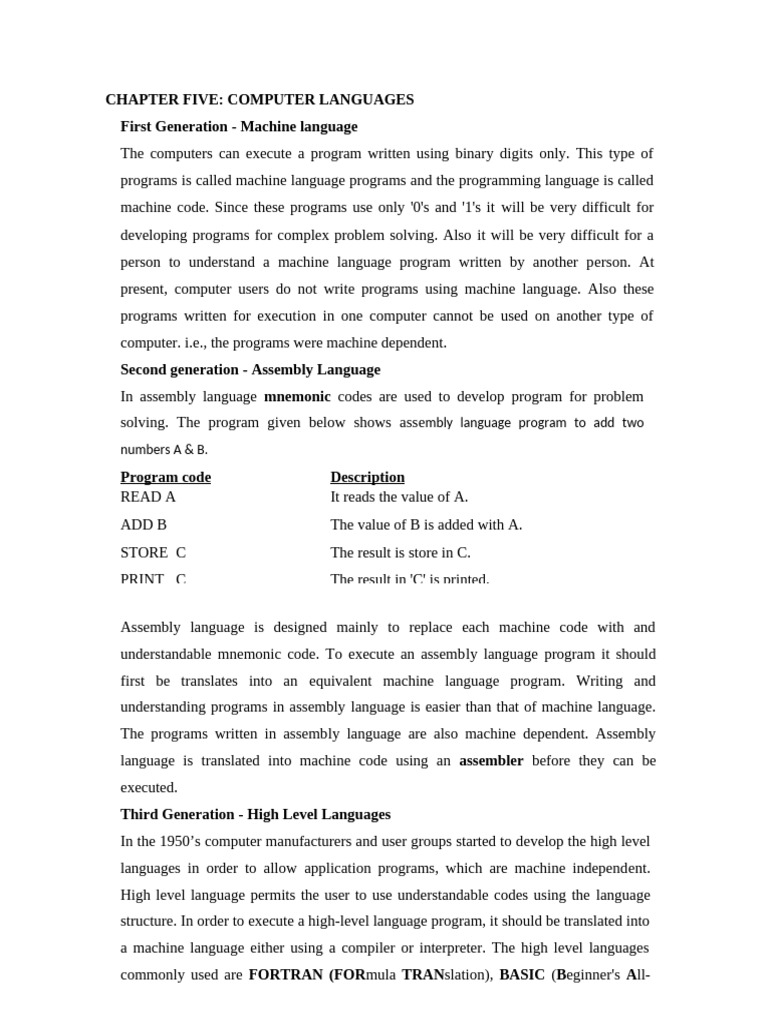 CHAPTER FIVE: COMPUTER LANGUAGES

First Generation - Machine language

The computers can execute a program written using binary digits only. This type of programs is called machine language programs and the programming language is called machine code. Since these programs use only '0's and '1's it will be very difficult for developing programs for complex problem solving. Also it will be very difficult for a person to understand a machine language program written by another person. At present, computer users do not write programs using machine language. Also these programs written for execution in one computer cannot be used on another type of computer. i.e., the programs were machine dependent.

Second generation - Assembly Language

In assembly language mnemonic codes are used to develop program for problem solving. The program given below shows assembly language program to add two numbers A & B.

| Program code | Description |
|---|---|
| READ A | It reads the value of A. |
| ADD B | The value of B is added with A. |
| STORE C | The result is store in C. |
| PRINT C | The result in 'C' is printed. |

Assembly language is designed mainly to replace each machine code with and understandable mnemonic code. To execute an assembly language program it should first be translates into an equivalent machine language program. Writing and understanding programs in assembly language is easier than that of machine language. The programs written in assembly language are also machine dependent. Assembly language is translated into machine code using an assembler before they can be executed.

Third Generation - High Level Languages

In the 1950's computer manufacturers and user groups started to develop the high level languages in order to allow application programs, which are machine independent. High level language permits the user to use understandable codes using the language structure. In order to execute a high-level language program, it should be translated into a machine language either using a compiler or interpreter. The high level languages commonly used are FORTRAN (FORmula TRANslation), BASIC (Beginner's All-